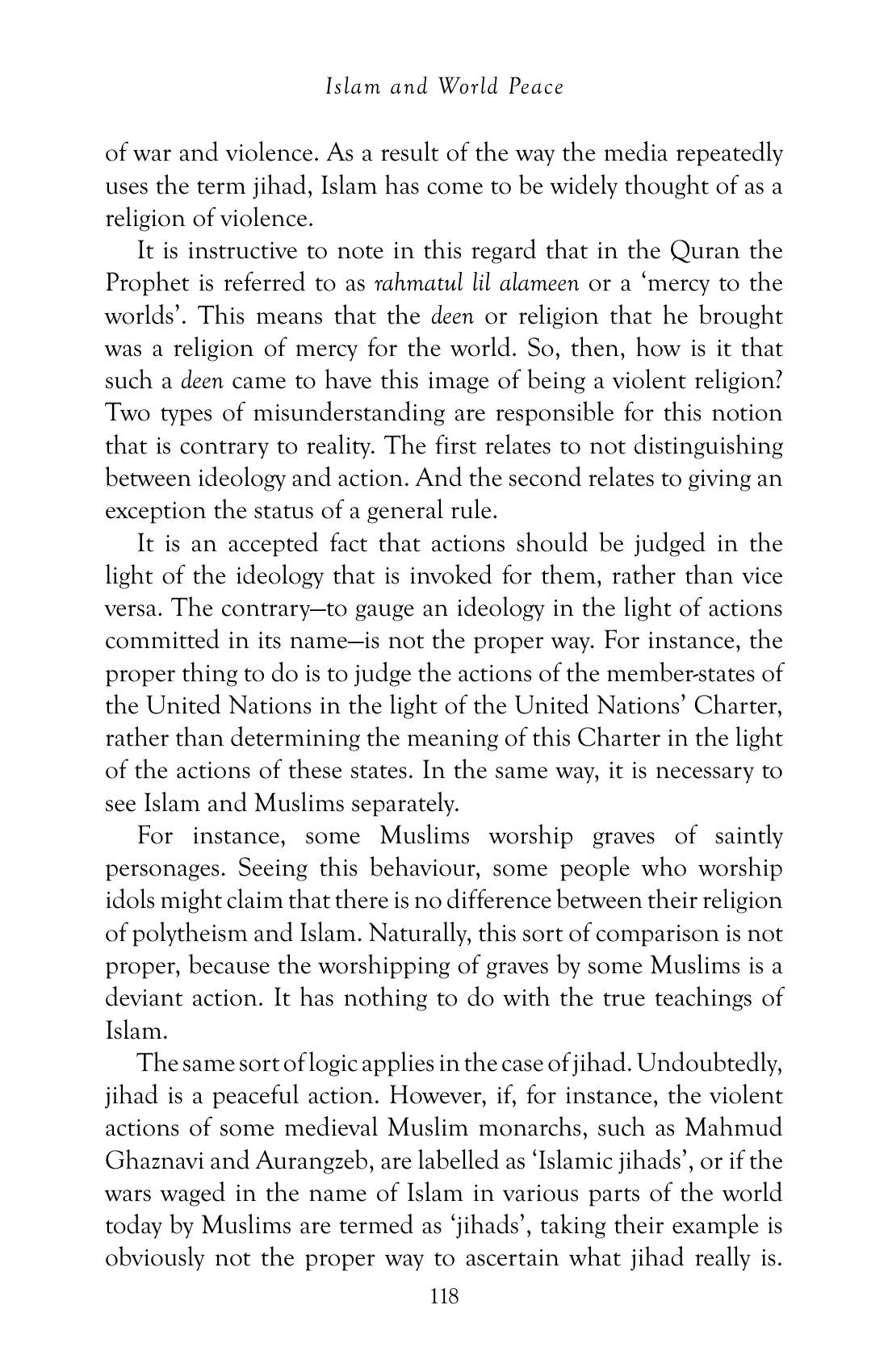 Islam and World Peace

of war and violence. As a result of the way the media repeatedly uses the term jihad, Islam has come to be widely thought of as a religion of violence.

It is instructive to note in this regard that in the Quran the Prophet is referred to as rahmatul lil alameen or a 'mercy to the worlds'. This means that the deen or religion that he brought was a religion of mercy for the world. So, then, how is it that such a deen came to have this image of being a violent religion? Two types of misunderstanding are responsible for this notion that is contrary to reality. The first relates to not distinguishing between ideology and action. And the second relates to giving an exception the status of a general rule.

It is an accepted fact that actions should be judged in the light of the ideology that is invoked for them, rather than vice versa. The contrary—to gauge an ideology in the light of actions committed in its name—is not the proper way. For instance, the proper thing to do is to judge the actions of the member-states of the United Nations in the light of the United Nations' Charter, rather than determining the meaning of this Charter in the light of the actions of these states. In the same way, it is necessary to see Islam and Muslims separately.

For instance, some Muslims worship graves of saintly personages. Seeing this behaviour, some people who worship idols might claim that there is no difference between their religion of polytheism and Islam. Naturally, this sort of comparison is not proper, because the worshipping of graves by some Muslims is a deviant action. It has nothing to do with the true teachings of Islam.

The same sort of logic applies in the case of jihad. Undoubtedly, jihad is a peaceful action. However, if, for instance, the violent actions of some medieval Muslim monarchs, such as Mahmud Ghaznavi and Aurangzeb, are labelled as 'Islamic jihads', or if the wars waged in the name of Islam in various parts of the world today by Muslims are termed as 'jihads', taking their example is obviously not the proper way to ascertain what jihad really is.

118